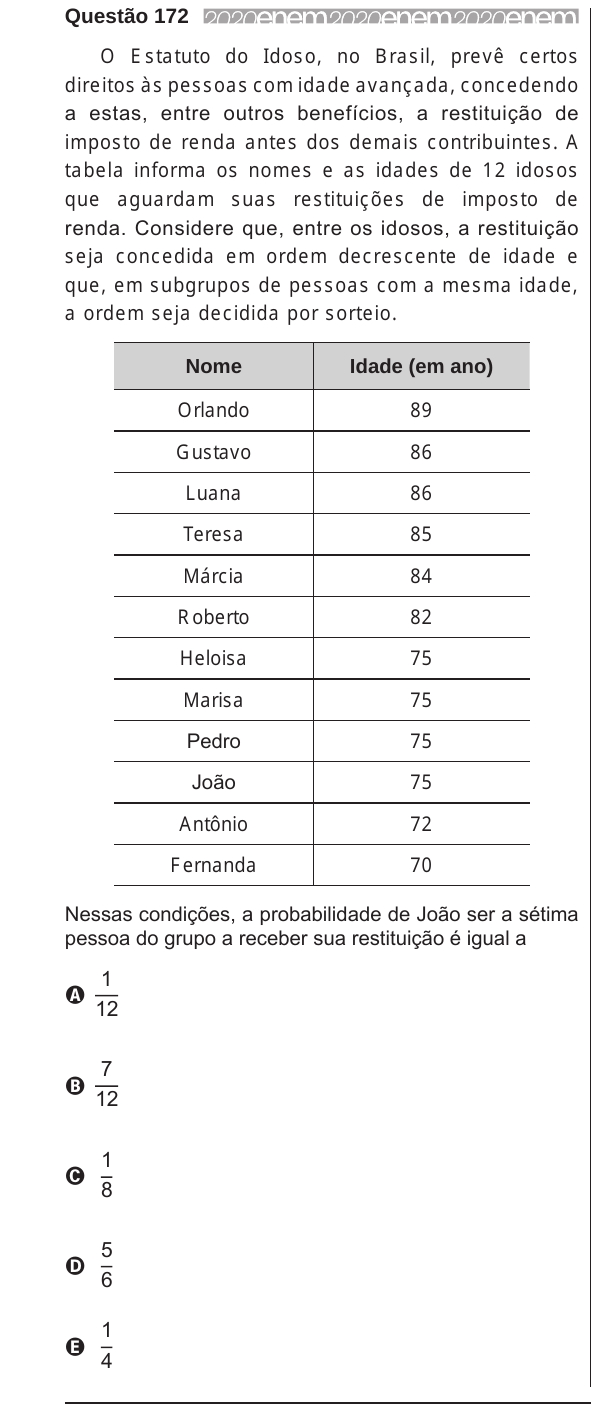 Questão 172 2020enem2020enem2020enem

O Estatuto do Idoso, no Brasil, prevê certos direitos às pessoas com idade avançada, concedendo a estas, entre outros benefícios, a restituição de imposto de renda antes dos demais contribuintes. A tabela informa os nomes e as idades de 12 idosos que aguardam suas restituições de imposto de renda. Considere que, entre os idosos, a restituição seja concedida em ordem decrescente de idade e que, em subgrupos de pessoas com a mesma idade, a ordem seja decidida por sorteio.

| Nome | Idade (em ano) |
|---|---|
| Orlando | 89 |
| Gustavo | 86 |
| Luana | 86 |
| Teresa | 85 |
| Márcia | 84 |
| Roberto | 82 |
| Heloisa | 75 |
| Marisa | 75 |
| Pedro | 75 |
| João | 75 |
| Antônio | 72 |
| Fernanda | 70 |

Nessas condições, a probabilidade de João ser a sétima pessoa do grupo a receber sua restituição é igual a

A $\frac{1}{12}$

B $\frac{7}{12}$

C $\frac{1}{8}$

D $\frac{5}{6}$

E $\frac{1}{4}$